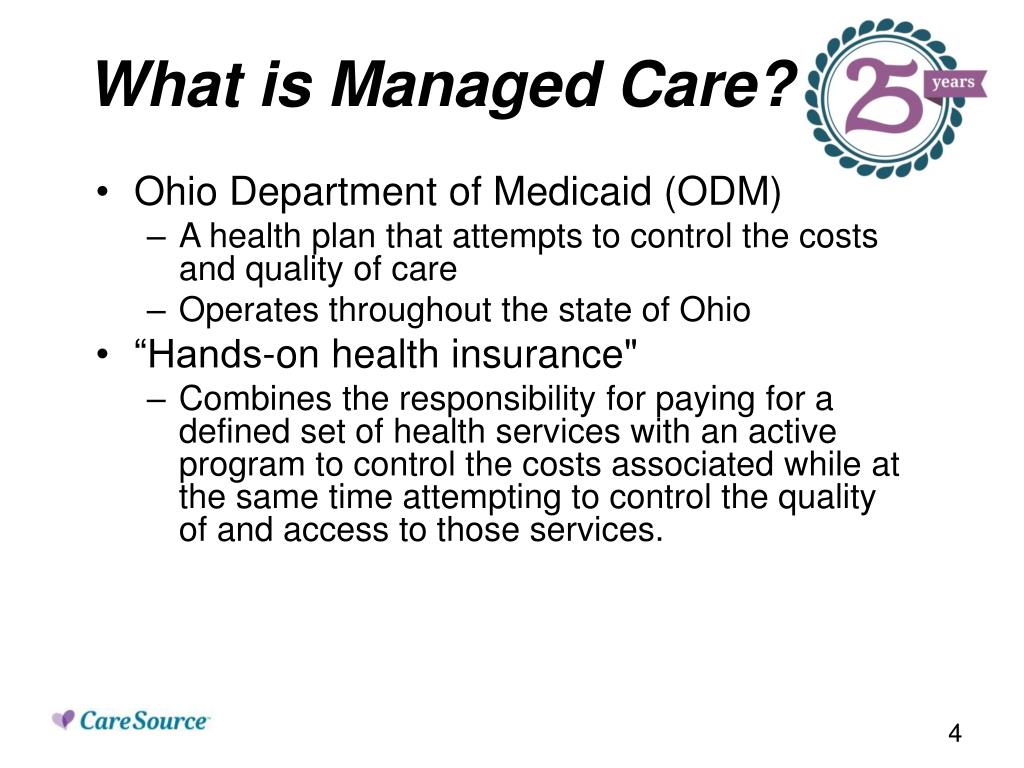 What is Managed Care?

25 years

• Ohio Department of Medicaid (ODM)
– A health plan that attempts to control the costs and quality of care
– Operates throughout the state of Ohio

• “Hands-on health insurance"
– Combines the responsibility for paying for a defined set of health services with an active program to control the costs associated while at the same time attempting to control the quality of and access to those services.

CareSource

4